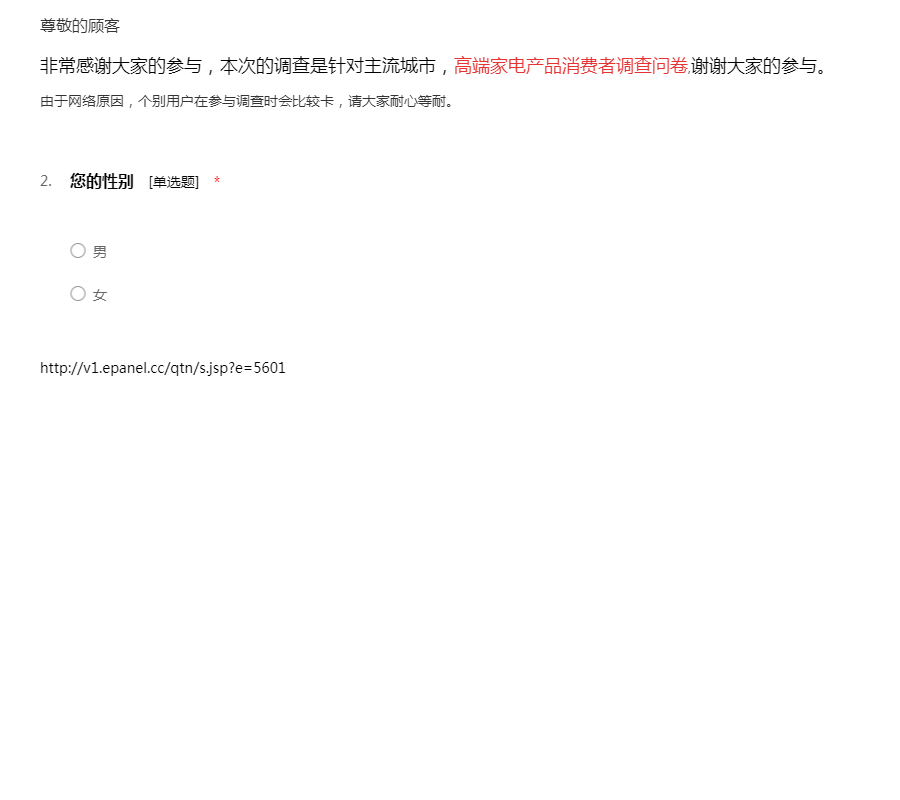 尊敬的顾客

非常感谢大家的参与，本次的调查是针对主流城市，高端家电产品消费者调查问卷,谢谢大家的参与。

由于网络原因，个别用户在参与调查时会比较卡，请大家耐心等耐。

2. 您的性别 [单选题] *

男

女

http://v1.epanel.cc/qtn/s.jsp?e=5601